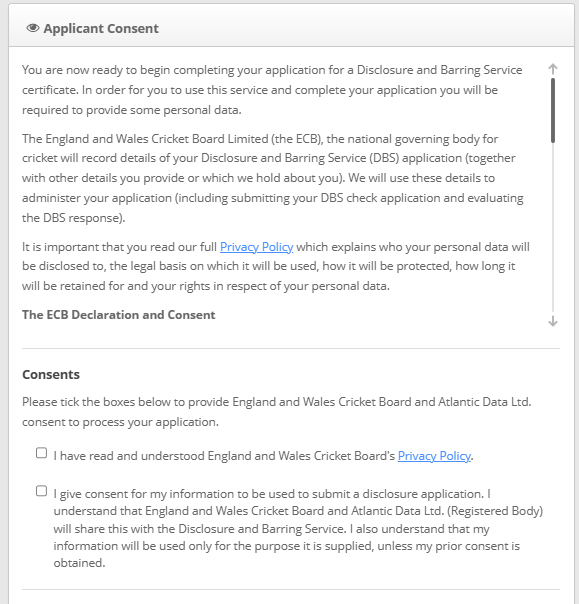 Applicant Consent

You are now ready to begin completing your application for a Disclosure and Barring Service certificate. In order for you to use this service and complete your application you will be required to provide some personal data.

The England and Wales Cricket Board Limited (the ECB), the national governing body for cricket will record details of your Disclosure and Barring Service (DBS) application (together with other details you provide or which we hold about you). We will use these details to administer your application (including submitting your DBS check application and evaluating the DBS response).

It is important that you read our full Privacy Policy which explains who your personal data will be disclosed to, the legal basis on which it will be used, how it will be protected, how long it will be retained for and your rights in respect of your personal data.

The ECB Declaration and Consent

Consents

Please tick the boxes below to provide England and Wales Cricket Board and Atlantic Data Ltd. consent to process your application.

I have read and understood England and Wales Cricket Board's Privacy Policy.

I give consent for my information to be used to submit a disclosure application. I understand that England and Wales Cricket Board and Atlantic Data Ltd. (Registered Body) will share this with the Disclosure and Barring Service. I also understand that my information will be used only for the purpose it is supplied, unless my prior consent is obtained.